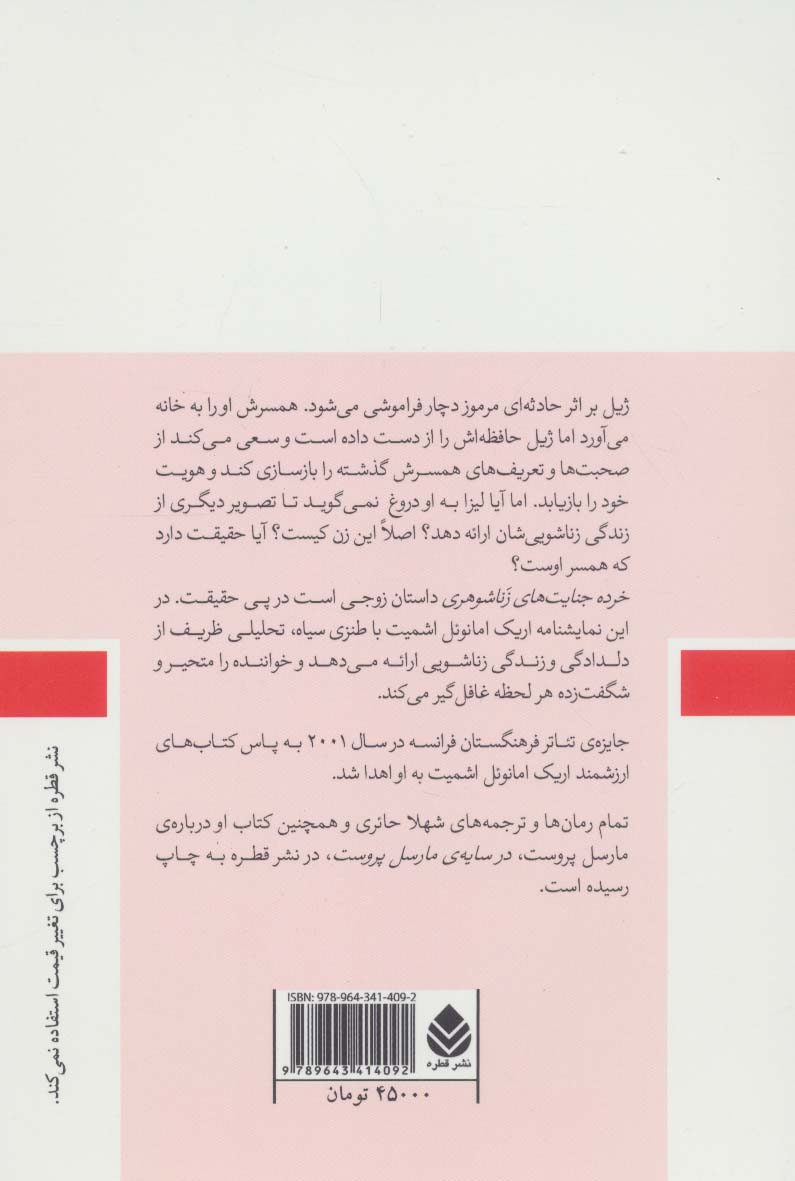 ژیل بر اثر حادثه‌ای مرموز دچار فراموشی می‌شود. همسرش او را به خانه می‌آورد اما ژیل حافظه‌اش را از دست داده است و سعی می‌کند از صحبت‌ها و تعریف‌های همسرش گذشته را بازسازی کند و هویت خود را بازیابد. اما آیا لیزا به او دروغ نمی‌گوید تا تصویر دیگری از زندگی زناشویی‌شان ارائه دهد؟ اصلاً این زن کیست؟ آیا حقیقت دارد که همسر اوست؟

خرده جنایت‌های زناشوهری داستان زوجی است در پی حقیقت. در این نمایشنامه اریک امانوئل اشمیت با طنزی سیاه، تحلیلی ظریف از دلدادگی و زندگی زناشویی ارائه می‌دهد و خواننده را متحیر و شگفت‌زده هر لحظه غافل‌گیر می‌کند.

جایزه‌ی تئاتر فرهنگستان فرانسه در سال ۲۰۰۱ به پاس کتاب‌های ارزشمند اریک امانوئل اشمیت به او اهدا شد.

تمام رمان‌ها و ترجمه‌های شهلا حائری و همچنین کتاب او درباره‌ی مارسل پروست، در سایه‌ی مارسل پروست، در نشر قطره به چاپ رسیده است.

ISBN: 978-964-341-409-2

9 789643 414092

نشر قطره

۴۵۰۰۰ تومان

نشر قطره از برچسب برای تغییر قیمت استفاده نمی‌کند.